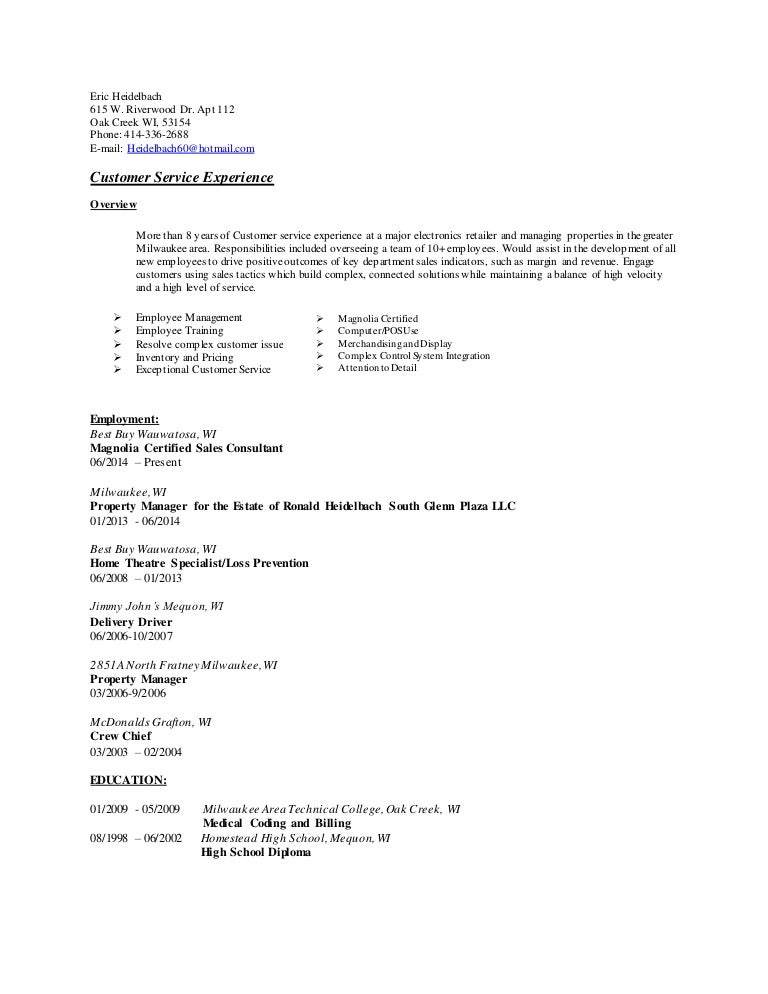 Eric Heidelbach
615 W. Riverwood Dr. Apt 112
Oak Creek WI, 53154
Phone: 414-336-2688
E-mail: Heidelbach60@hotmail.com

Customer Service Experience

Overview

More than 8 years of Customer service experience at a major electronics retailer and managing properties in the greater Milwaukee area. Responsibilities included overseeing a team of 10+ employees. Would assist in the development of all new employees to drive positive outcomes of key department sales indicators, such as margin and revenue. Engage customers using sales tactics which build complex, connected solutions while maintaining a balance of high velocity and a high level of service.

➢ Employee Management
➢ Employee Training
➢ Resolve complex customer issue
➢ Inventory and Pricing
➢ Exceptional Customer Service

➢ Magnolia Certified
➢ Computer/POS Use
➢ Merchandising and Display
➢ Complex Control System Integration
➢ Attention to Detail

Employment:
Best Buy Wauwatosa, WI
Magnolia Certified Sales Consultant
06/2014 – Present

Milwaukee, WI
Property Manager for the Estate of Ronald Heidelbach South Glenn Plaza LLC
01/2013 - 06/2014

Best Buy Wauwatosa, WI
Home Theatre Specialist/Loss Prevention
06/2008 – 01/2013

Jimmy John's Mequon, WI
Delivery Driver
06/2006-10/2007

2851A North Fratney Milwaukee, WI
Property Manager
03/2006-9/2006

McDonalds Grafton, WI
Crew Chief
03/2003 – 02/2004

EDUCATION:

01/2009 - 05/2009 Milwaukee Area Technical College, Oak Creek, WI
Medical Coding and Billing
08/1998 – 06/2002 Homestead High School, Mequon, WI
High School Diploma